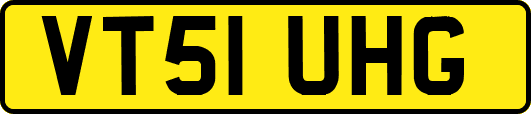 VT51 UHG